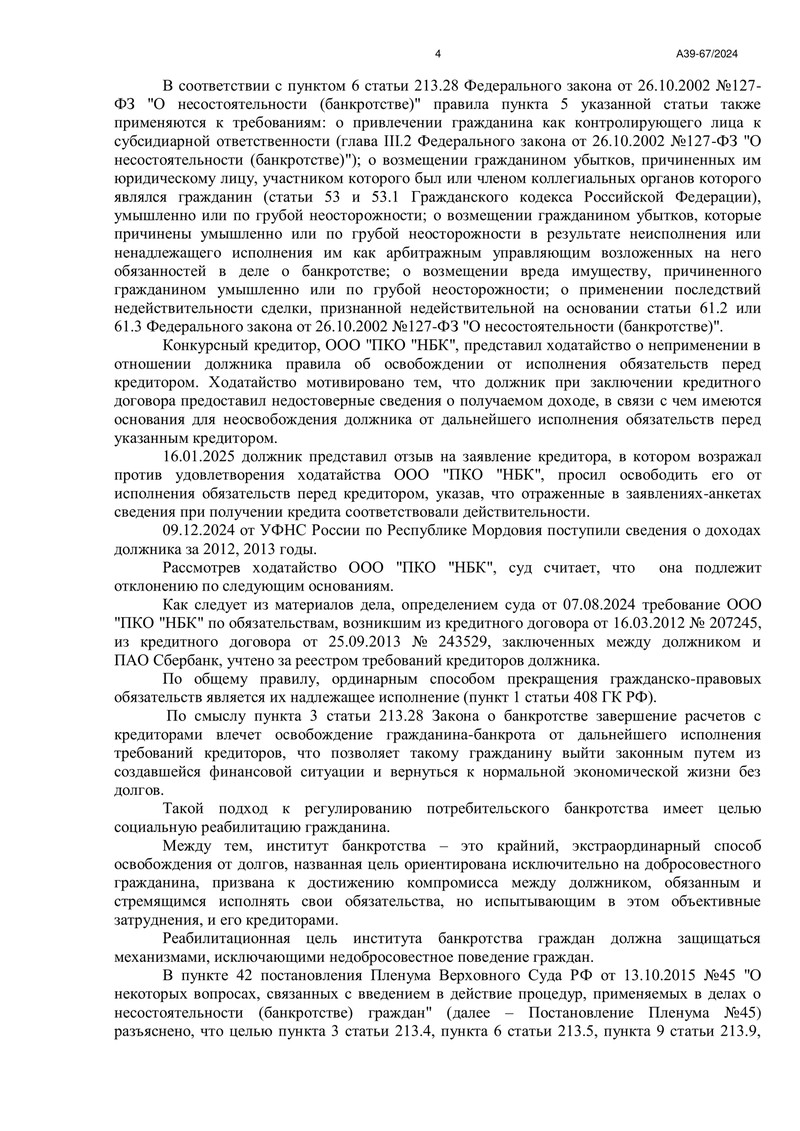 4 А39-67/2024

В соответствии с пунктом 6 статьи 213.28 Федерального закона от 26.10.2002 №127-ФЗ "О несостоятельности (банкротстве)" правила пункта 5 указанной статьи также применяются к требованиям: о привлечении гражданина как контролирующего лица к субсидиарной ответственности (глава III.2 Федерального закона от 26.10.2002 №127-ФЗ "О несостоятельности (банкротстве)"); о возмещении гражданином убытков, причиненных им юридическому лицу, участником которого был или членом коллегиальных органов которого являлся гражданин (статьи 53 и 53.1 Гражданского кодекса Российской Федерации), умышленно или по грубой неосторожности; о возмещении гражданином убытков, которые причинены умышленно или по грубой неосторожности в результате неисполнения или ненадлежащего исполнения им как арбитражным управляющим возложенных на него обязанностей в деле о банкротстве; о возмещении вреда имуществу, причиненного гражданином умышленно или по грубой неосторожности; о применении последствий недействительности сделки, признанной недействительной на основании статьи 61.2 или 61.3 Федерального закона от 26.10.2002 №127-ФЗ "О несостоятельности (банкротстве)".

Конкурсный кредитор, ООО "ПКО "НБК", представил ходатайство о неприменении в отношении должника правила об освобождении от исполнения обязательств перед кредитором. Ходатайство мотивировано тем, что должник при заключении кредитного договора предоставил недостоверные сведения о получаемом доходе, в связи с чем имеются основания для неосвобождения должника от дальнейшего исполнения обязательств перед указанным кредитором.

16.01.2025 должник представил отзыв на заявление кредитора, в котором возражал против удовлетворения ходатайства ООО "ПКО "НБК", просил освободить его от исполнения обязательств перед кредитором, указав, что отраженные в заявлениях-анкетах сведения при получении кредита соответствовали действительности.

09.12.2024 от УФНС России по Республике Мордовия поступили сведения о доходах должника за 2012, 2013 годы.

Рассмотрев ходатайство ООО "ПКО "НБК", суд считает, что она подлежит отклонению по следующим основаниям.

Как следует из материалов дела, определением суда от 07.08.2024 требование ООО "ПКО "НБК" по обязательствам, возникшим из кредитного договора от 16.03.2012 № 207245, из кредитного договора от 25.09.2013 № 243529, заключенных между должником и ПАО Сбербанк, учтено за реестром требований кредиторов должника.

По общему правилу, ординарным способом прекращения гражданско-правовых обязательств является их надлежащее исполнение (пункт 1 статьи 408 ГК РФ).

По смыслу пункта 3 статьи 213.28 Закона о банкротстве завершение расчетов с кредиторами влечет освобождение гражданина-банкрота от дальнейшего исполнения требований кредиторов, что позволяет такому гражданину выйти законным путем из создавшейся финансовой ситуации и вернуться к нормальной экономической жизни без долгов.

Такой подход к регулированию потребительского банкротства имеет целью социальную реабилитацию гражданина.

Между тем, институт банкротства – это крайний, экстраординарный способ освобождения от долгов, названная цель ориентирована исключительно на добросовестного гражданина, призвана к достижению компромисса между должником, обязанным и стремящимся исполнять свои обязательства, но испытывающим в этом объективные затруднения, и его кредиторами.

Реабилитационная цель института банкротства граждан должна защищаться механизмами, исключающими недобросовестное поведение граждан.

В пункте 42 постановления Пленума Верховного Суда РФ от 13.10.2015 №45 "О некоторых вопросах, связанных с введением в действие процедур, применяемых в делах о несостоятельности (банкротстве) граждан" (далее – Постановление Пленума №45) разъяснено, что целью пункта 3 статьи 213.4, пункта 6 статьи 213.5, пункта 9 статьи 213.9,